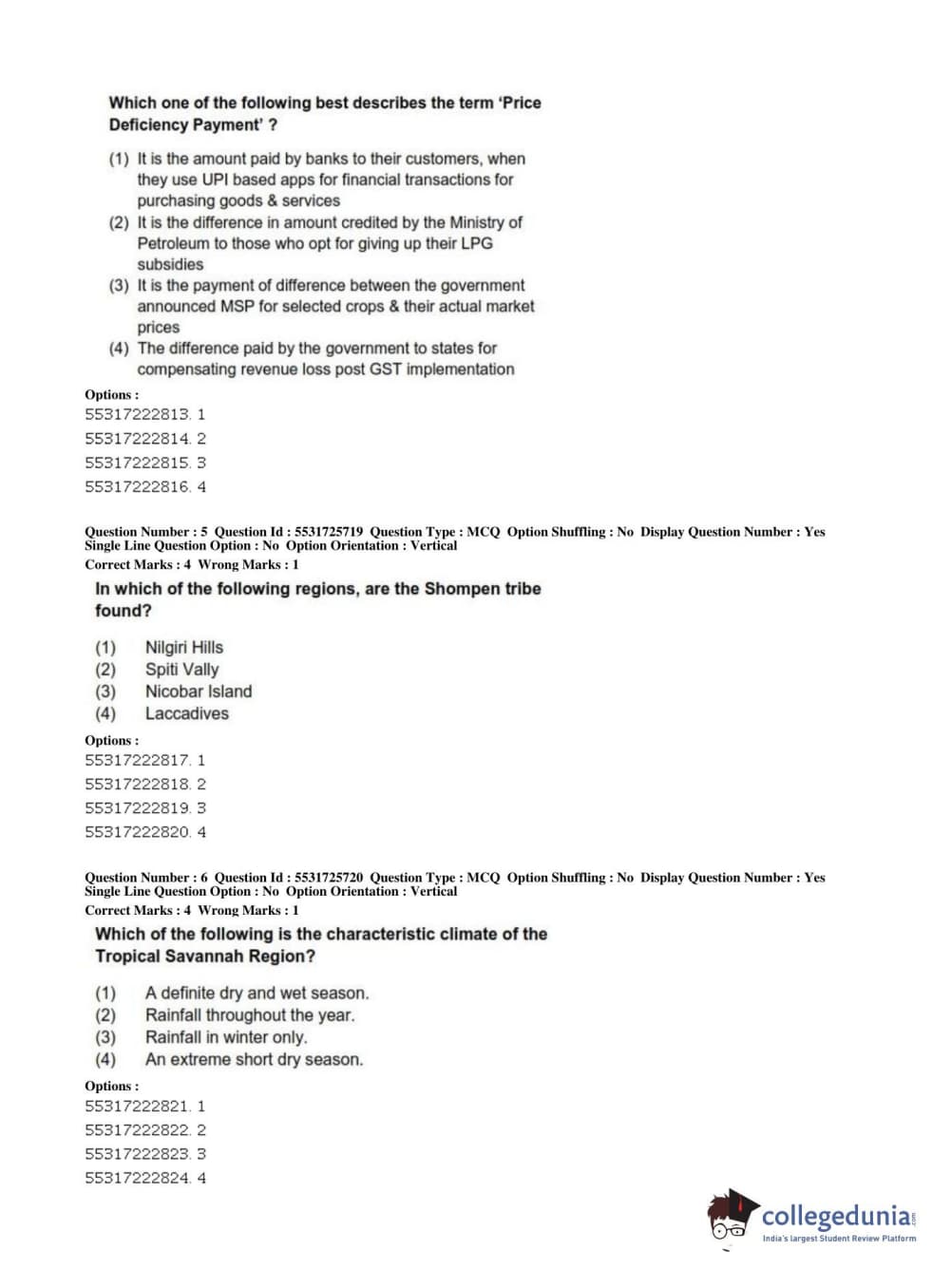 Which one of the following best describes the term 'Price Deficiency Payment' ?

(1) It is the amount paid by banks to their customers, when they use UPI based apps for financial transactions for purchasing goods & services
(2) It is the difference in amount credited by the Ministry of Petroleum to those who opt for giving up their LPG subsidies
(3) It is the payment of difference between the government announced MSP for selected crops & their actual market prices
(4) The difference paid by the government to states for compensating revenue loss post GST implementation

Options :
55317222813. 1
55317222814. 2
55317222815. 3
55317222816. 4

Question Number : 5 Question Id : 5531725719 Question Type : MCQ Option Shuffling : No Display Question Number : Yes Single Line Question Option : No Option Orientation : Vertical
Correct Marks : 4 Wrong Marks : 1

In which of the following regions, are the Shompen tribe found?

(1) Nilgiri Hills
(2) Spiti Vally
(3) Nicobar Island
(4) Laccadives

Options :
55317222817. 1
55317222818. 2
55317222819. 3
55317222820. 4

Question Number : 6 Question Id : 5531725720 Question Type : MCQ Option Shuffling : No Display Question Number : Yes Single Line Question Option : No Option Orientation : Vertical
Correct Marks : 4 Wrong Marks : 1

Which of the following is the characteristic climate of the Tropical Savannah Region?

(1) A definite dry and wet season.
(2) Rainfall throughout the year.
(3) Rainfall in winter only.
(4) An extreme short dry season.

Options :
55317222821. 1
55317222822. 2
55317222823. 3
55317222824. 4

collegedunia.com
India's largest Student Review Platform